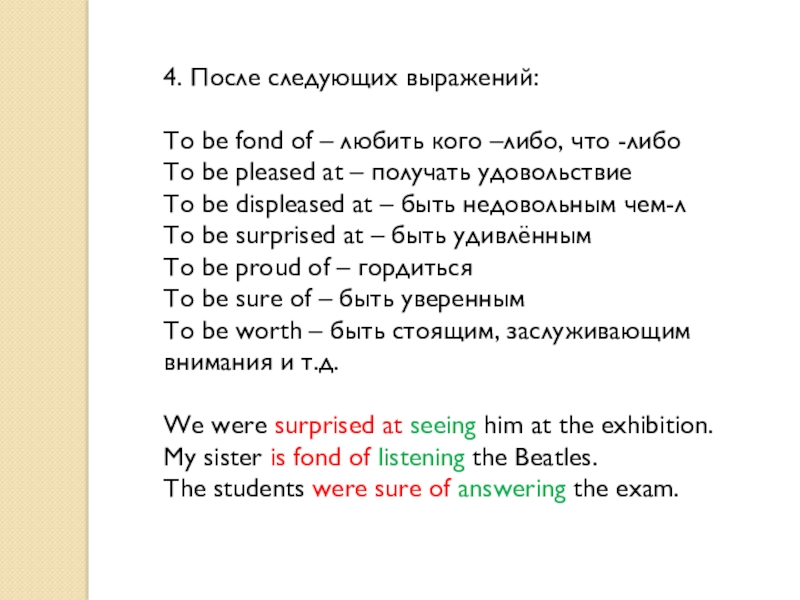 4. После следующих выражений:

To be fond of – любить кого –либо, что -либо
To be pleased at – получать удовольствие
To be displeased at – быть недовольным чем-л
To be surprised at – быть удивлённым
To be proud of – гордиться
To be sure of – быть уверенным
To be worth – быть стоящим, заслуживающим внимания и т.д.

We were surprised at seeing him at the exhibition.
My sister is fond of listening the Beatles.
The students were sure of answering the exam.